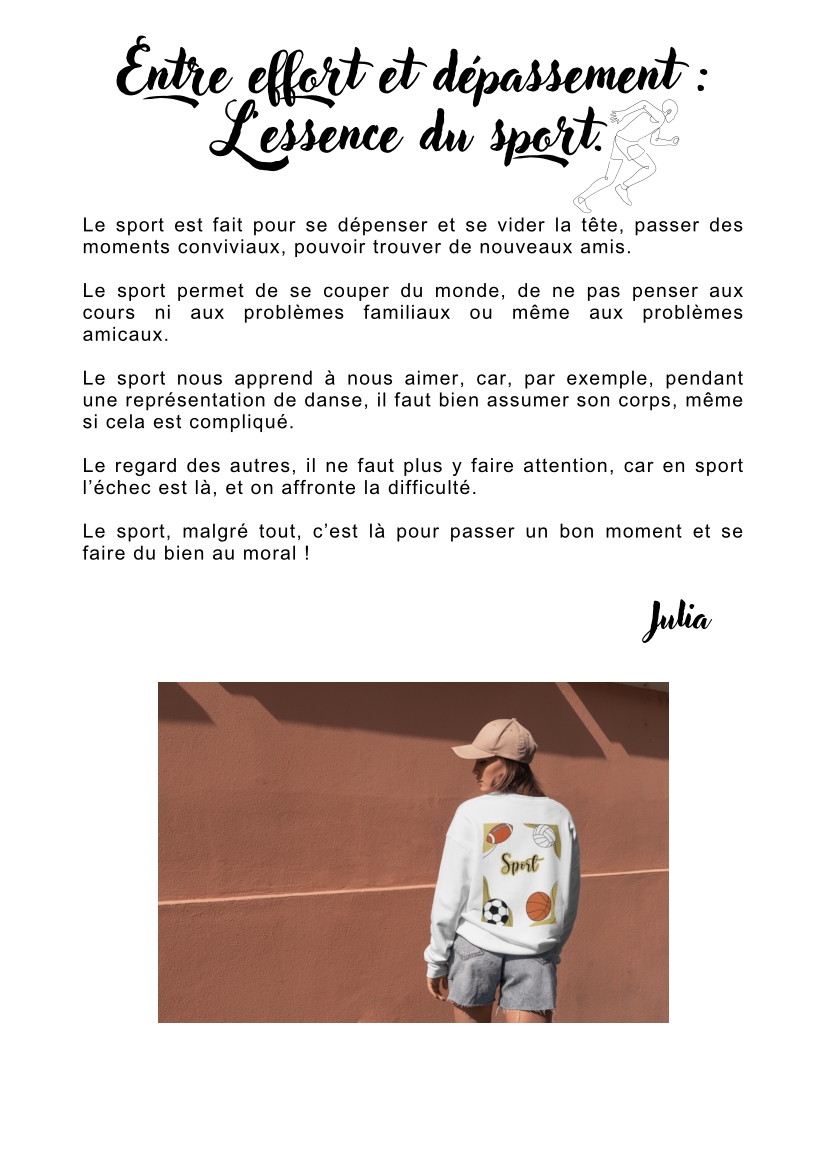 Entre effort et dépassement :
L'essence du sport.

Le sport est fait pour se dépenser et se vider la tête, passer des moments conviviaux, pouvoir trouver de nouveaux amis.

Le sport permet de se couper du monde, de ne pas penser aux cours ni aux problèmes familiaux ou même aux problèmes amicaux.

Le sport nous apprend à nous aimer, car, par exemple, pendant une représentation de danse, il faut bien assumer son corps, même si cela est compliqué.

Le regard des autres, il ne faut plus y faire attention, car en sport l'échec est là, et on affronte la difficulté.

Le sport, malgré tout, c'est là pour passer un bon moment et se faire du bien au moral !

Julia

Sport